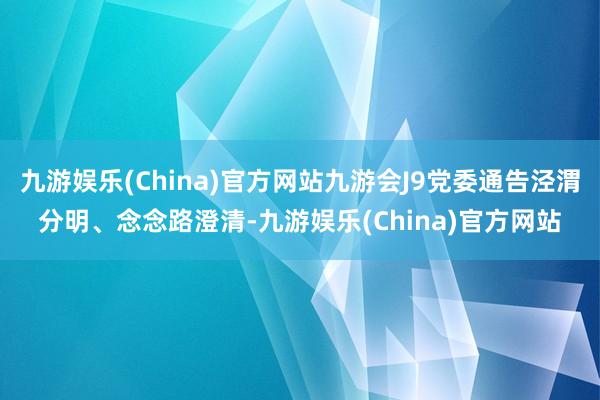 九游娱乐(China)官方网站九游会J9党委通告泾渭分明、念念路澄清-九游娱乐(China)官方网站